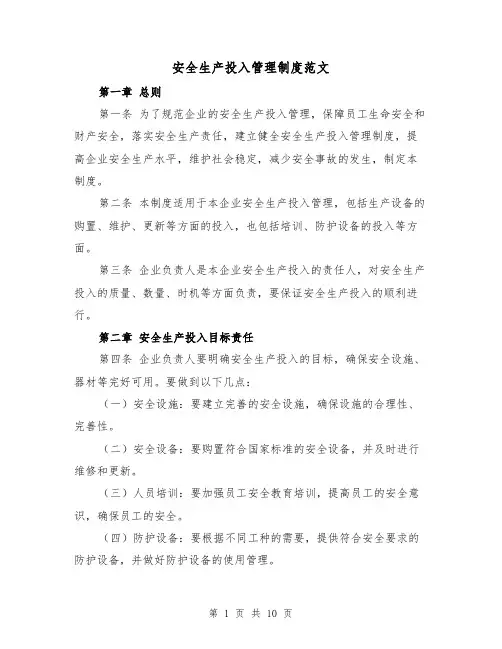 安全生产投入管理制度范文

第一章 总则

第一条 为了规范企业的安全生产投入管理，保障员工生命安全和财产安全，落实安全生产责任，建立健全安全生产投入管理制度，提高企业安全生产水平，维护社会稳定，减少安全事故的发生，制定本制度。

第二条 本制度适用于本企业安全生产投入管理，包括生产设备的购置、维护、更新等方面的投入，也包括培训、防护设备的投入等方面。

第三条 企业负责人是本企业安全生产投入的责任人，对安全生产投入的质量、数量、时机等方面负责，要保证安全生产投入的顺利进行。

第二章 安全生产投入目标责任

第四条 企业负责人要明确安全生产投入的目标，确保安全设施、器材等完好可用。要做到以下几点：

（一）安全设施：要建立完善的安全设施，确保设施的合理性、完善性。

（二）安全设备：要购置符合国家标准的安全设备，并及时进行维修和更新。

（三）人员培训：要加强员工安全教育培训，提高员工的安全意识，确保员工的安全。

（四）防护设备：要根据不同工种的需要，提供符合安全要求的防护设备，并做好防护设备的使用管理。

第 1 页 共 10 页